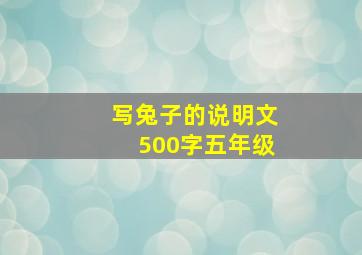 写兔子的说明文
500字五年级